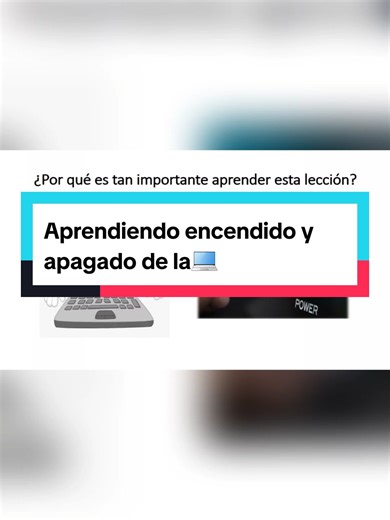 ¿Por qué es tan importante aprender esta lección?

Aprendiendo encendido y apagado de la💻

POWER